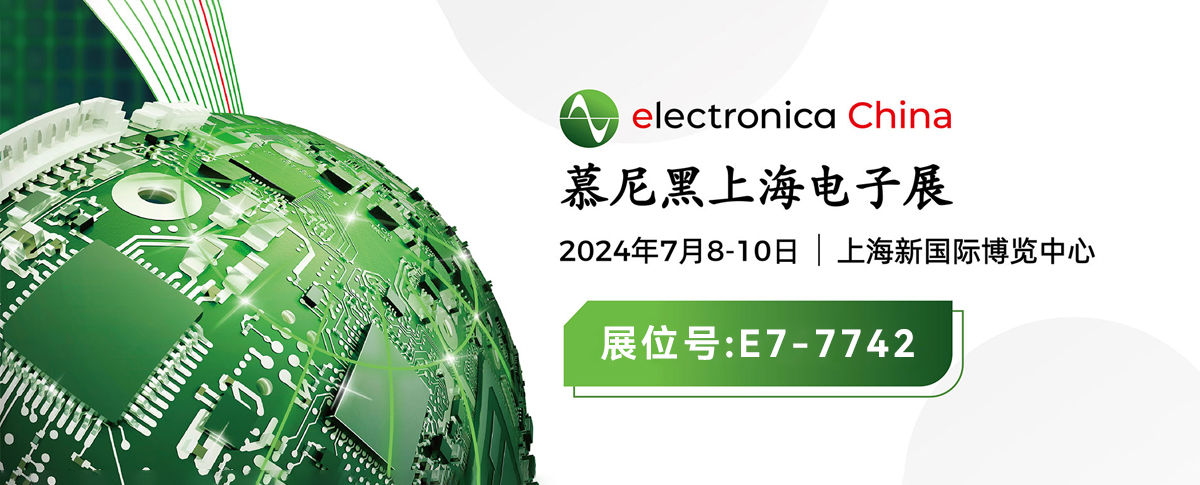 electronica China

慕尼黑上海电子展

2024年7月8-10日 | 上海新国际博览中心

展位号:E7-7742